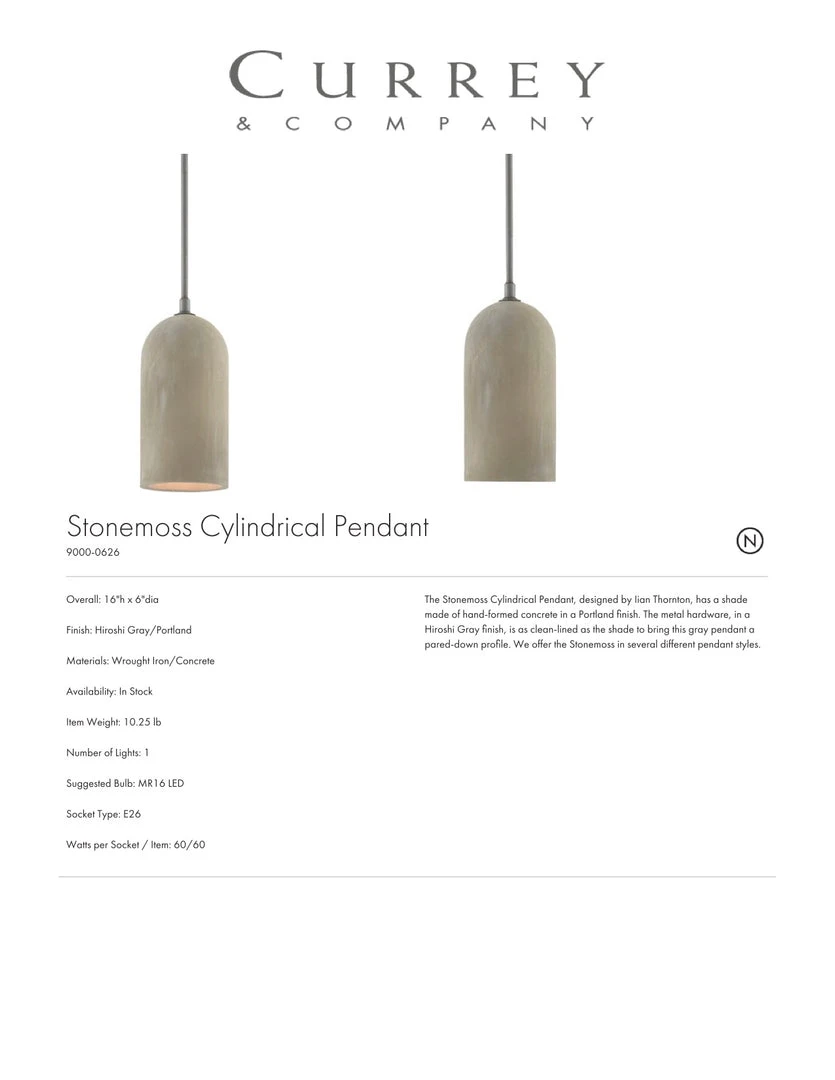 CURREY
& COMPANY

Stonemoss Cylindrical Pendant
9000-0626

N

Overall: 16"h x 6"dia

Finish: Hiroshi Gray/Portland

Materials: Wrought Iron/Concrete

Availability: In Stock

Item Weight: 10.25 lb

Number of Lights: 1

Suggested Bulb: MR16 LED

Socket Type: E26

Watts per Socket / Item: 60/60

The Stonemoss Cylindrical Pendant, designed by Iian Thornton, has a shade made of hand-formed concrete in a Portland finish. The metal hardware, in a Hiroshi Gray finish, is as clean-lined as the shade to bring this gray pendant a pared-down profile. We offer the Stonemoss in several different pendant styles.